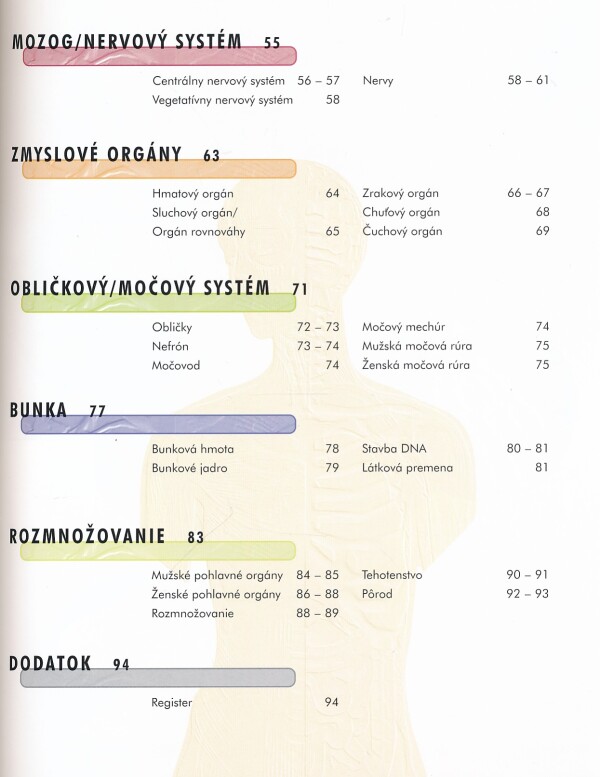 MOZOG/NERVOVÝ SYSTÉM 55

Centrálny nervový systém 56 – 57
Vegetatívny nervový systém 58
Nervy 58 – 61

ZMYSLOVÉ ORGÁNY 63

Hmatový orgán 64
Sluchový orgán/ Orgán rovnováhy 65
Zrakový orgán 66 – 67
Chuťový orgán 68
Čuchový orgán 69

OBLIČKOVÝ/MOČOVÝ SYSTÉM 71

Obličky 72 – 73
Nefrón 73 – 74
Močovod 74
Močový mechúr 74
Mužská močová rúra 75
Ženská močová rúra 75

BUNKA 77

Bunková hmota 78
Bunkové jadro 79
Stavba DNA 80 – 81
Látková premena 81

ROZMNOŽOVANIE 83

Mužské pohlavné orgány 84 – 85
Ženské pohlavné orgány 86 – 88
Rozmnožovanie 88 – 89
Tehotenstvo 90 – 91
Pôrod 92 – 93

DODATOK 94

Register 94